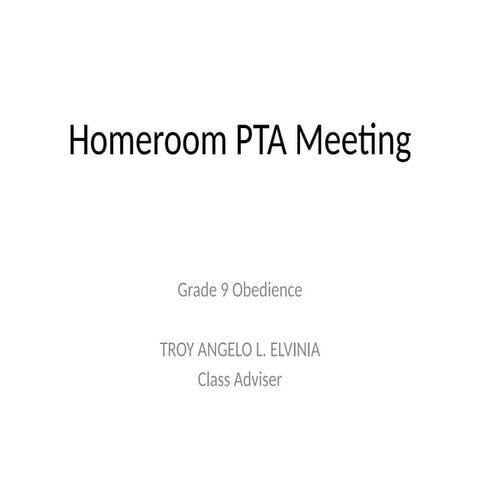 Homeroom PTA Meeting

Grade 9 Obedience

TROY ANGELO L. ELVINIA
Class Adviser